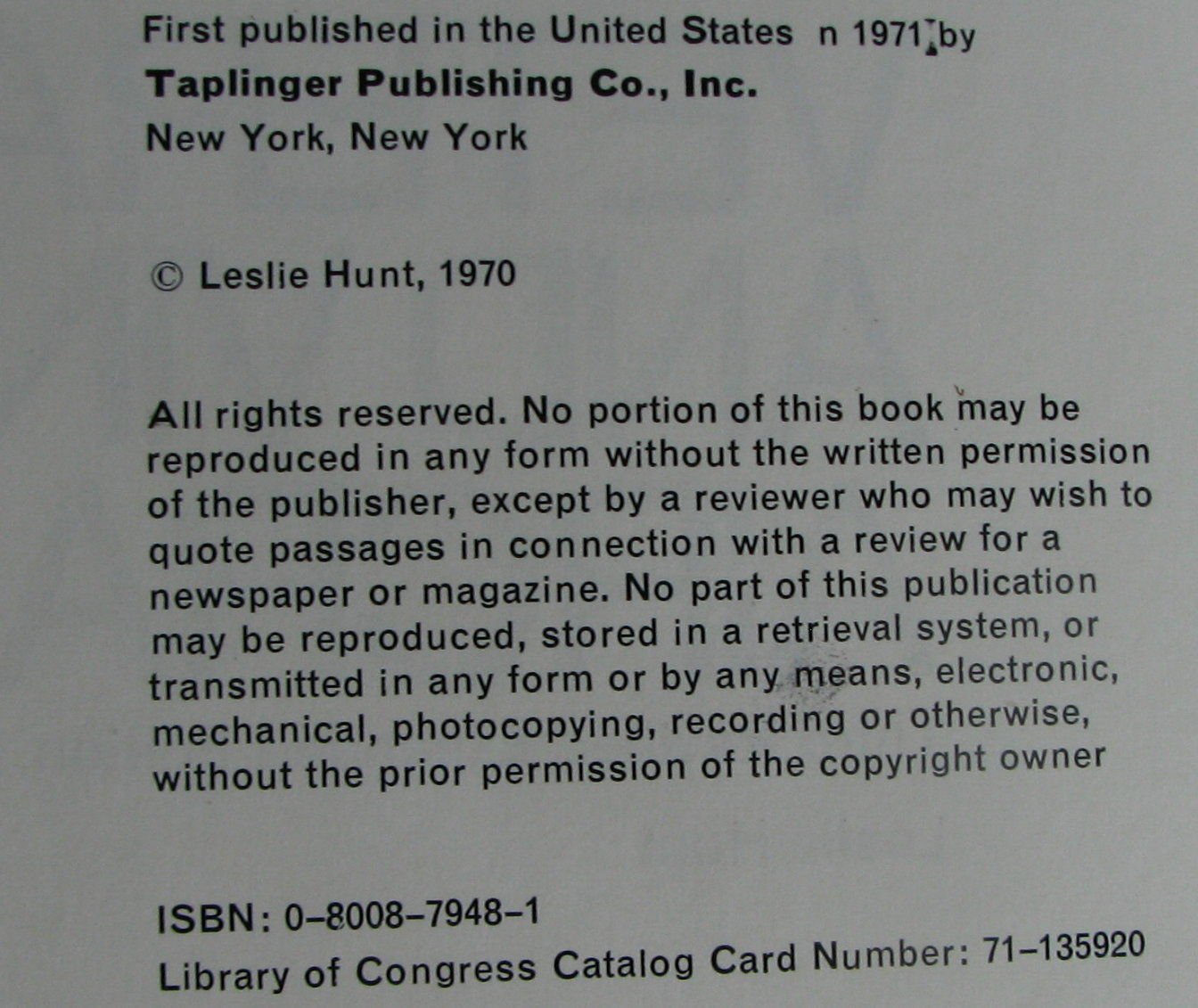 First published in the United States n 1971 by
Taplinger Publishing Co., Inc.
New York, New York

© Leslie Hunt, 1970

All rights reserved. No portion of this book may be reproduced in any form without the written permission of the publisher, except by a reviewer who may wish to quote passages in connection with a review for a newspaper or magazine. No part of this publication may be reproduced, stored in a retrieval system, or transmitted in any form or by any means, electronic, mechanical, photocopying, recording or otherwise, without the prior permission of the copyright owner

ISBN: 0-8008-7948-1
Library of Congress Catalog Card Number: 71-135920